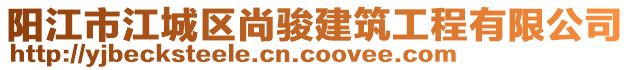 阳江市江城区尚骏建筑工程有限公司
http://yjbecksteele.cn.coovee.com